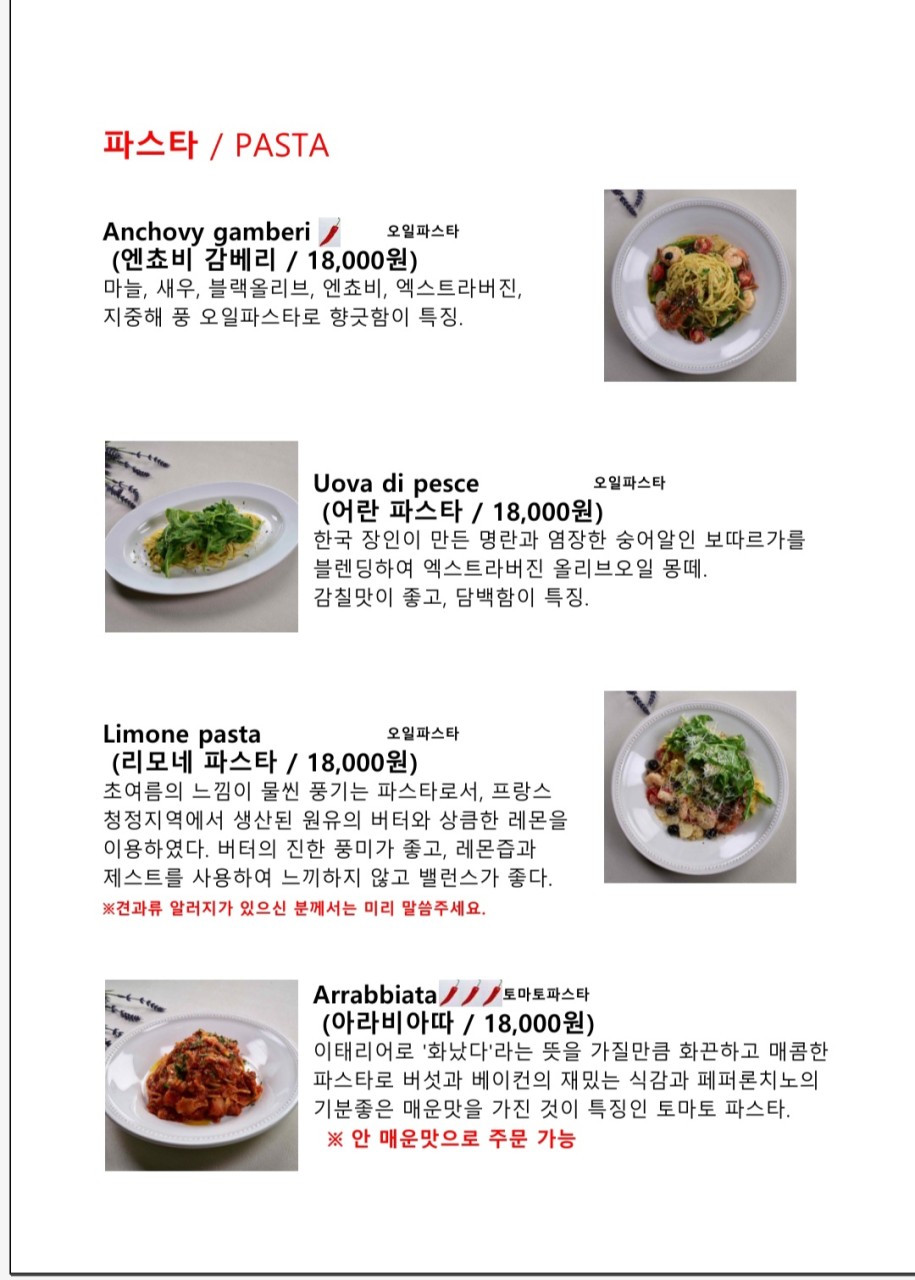 파스타 / PASTA

Anchovy gamberi 오일파스타
(엔쵸비 감베리 / 18,000원)
마늘, 새우, 블랙올리브, 엔쵸비, 엑스트라버진, 지중해 풍 오일파스타로 향긋함이 특징.

Uova di pesce 오일파스타
(어란 파스타 / 18,000원)
한국 장인이 만든 명란과 염장한 숭어알인 보따르가를 블렌딩하여 엑스트라버진 올리브오일 몽떼.
감칠맛이 좋고, 담백함이 특징.

Limone pasta 오일파스타
(리모네 파스타 / 18,000원)
초여름의 느낌이 물씬 풍기는 파스타로서, 프랑스 청정지역에서 생산된 원유의 버터와 상큼한 레몬을 이용하였다. 버터의 진한 풍미가 좋고, 레몬즙과 제스트를 사용하여 느끼하지 않고 밸런스가 좋다.
※견과류 알러지가 있으신 분께서는 미리 말씀주세요.

Arrabbiata 토마토파스타
(아라비아따 / 18,000원)
이태리어로 '화났다'라는 뜻을 가질만큼 화끈하고 매콤한 파스타로 버섯과 베이컨의 재밌는 식감과 페퍼론치노의 기분좋은 매운맛을 가진 것이 특징인 토마토 파스타.
※ 안 매운맛으로 주문 가능